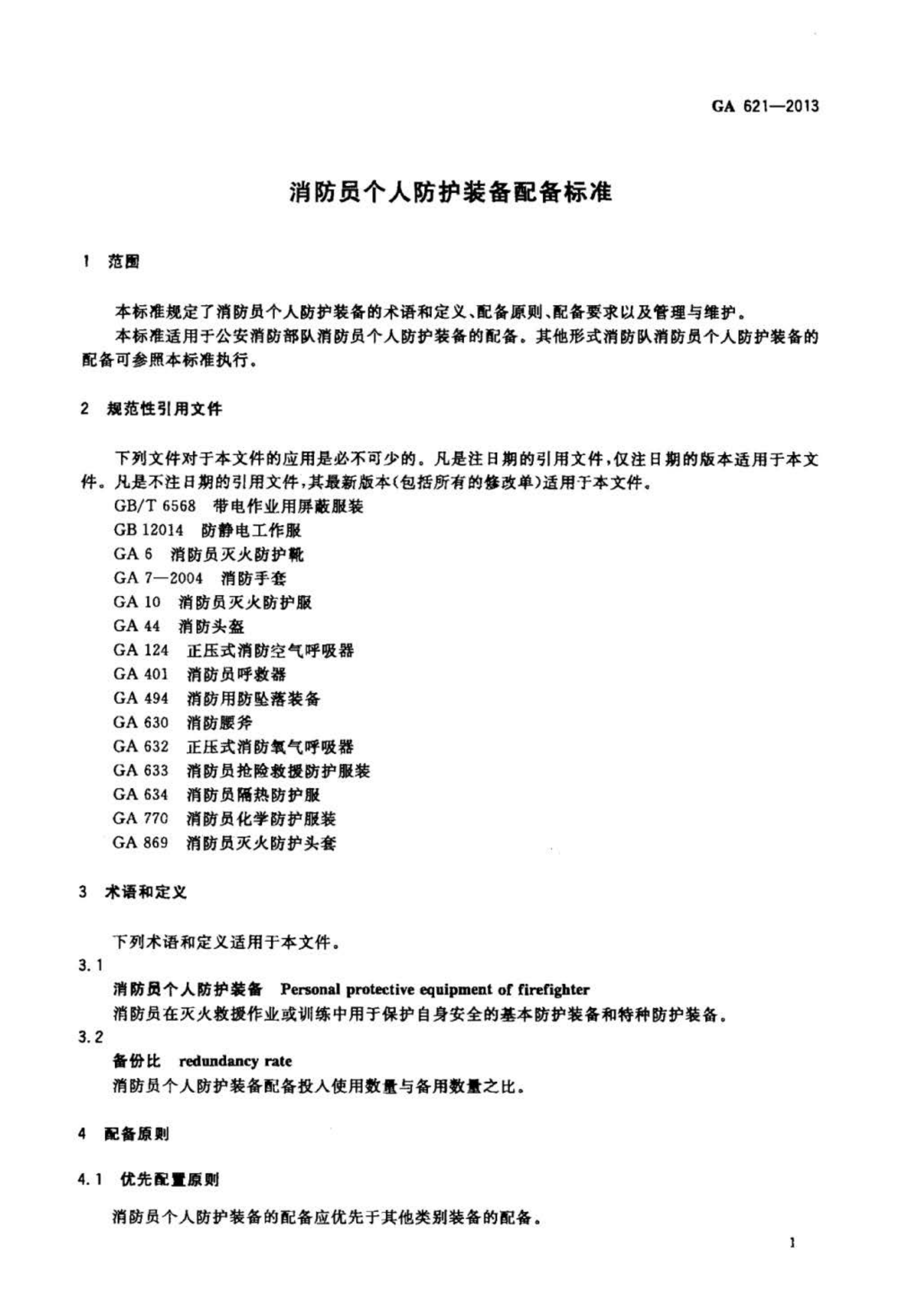 GA 621—2013

消防员个人防护装备配备标准

1 范围

本标准规定了消防员个人防护装备的术语和定义、配备原则、配备要求以及管理与维护。

本标准适用于公安消防部队消防员个人防护装备的配备。其他形式消防队消防员个人防护装备的配备可参照本标准执行。

2 规范性引用文件

下列文件对于本文件的应用是必不可少的。凡是注日期的引用文件，仅注日期的版本适用于本文件。凡是不注日期的引用文件，其最新版本(包括所有的修改单)适用于本文件。

GB/T 6568 带电作业用屏蔽服装

GB 12014 防静电工作服

GA 6 消防员灭火防护靴

GA 7—2004 消防手套

GA 10 消防员灭火防护服

GA 44 消防头盔

GA 124 正压式消防空气呼吸器

GA 401 消防员呼救器

GA 494 消防用防坠落装备

GA 630 消防腰斧

GA 632 正压式消防氧气呼吸器

GA 633 消防员抢险救援防护服装

GA 634 消防员隔热防护服

GA 770 消防员化学防护服装

GA 869 消防员灭火防护头套

3 术语和定义

下列术语和定义适用于本文件。

3.1

消防员个人防护装备 Personal protective equipment of firefighter

消防员在灭火救援作业或训练中用于保护自身安全的基本防护装备和特种防护装备。

3.2

备份比 redundancy rate

消防员个人防护装备配备投入使用数量与备用数量之比。

4 配备原则

4.1 优先配置原则

消防员个人防护装备的配备应优先于其他类别装备的配备。

1